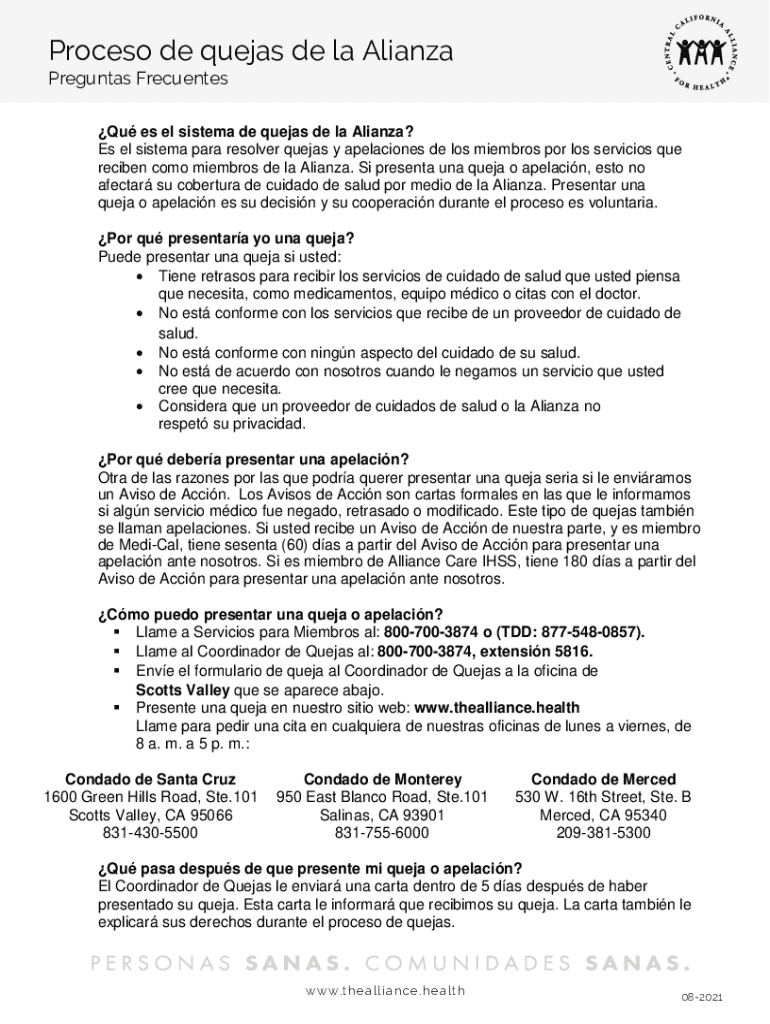 Proceso de quejas de la Alianza
Preguntas Frecuentes

CENTRAL CALIFORNIA ALLIANCE FOR HEALTH

¿Qué es el sistema de quejas de la Alianza?
Es el sistema para resolver quejas y apelaciones de los miembros por los servicios que reciben como miembros de la Alianza. Si presenta una queja o apelación, esto no afectará su cobertura de cuidado de salud por medio de la Alianza. Presentar una queja o apelación es su decisión y su cooperación durante el proceso es voluntaria.

¿Por qué presentaría yo una queja?
Puede presentar una queja si usted:
• Tiene retrasos para recibir los servicios de cuidado de salud que usted piensa que necesita, como medicamentos, equipo médico o citas con el doctor.
• No está conforme con los servicios que recibe de un proveedor de cuidado de salud.
• No está conforme con ningún aspecto del cuidado de su salud.
• No está de acuerdo con nosotros cuando le negamos un servicio que usted cree que necesita.
• Considera que un proveedor de cuidados de salud o la Alianza no respetó su privacidad.

¿Por qué debería presentar una apelación?
Otra de las razones por las que podría querer presentar una queja seria si le enviáramos un Aviso de Acción. Los Avisos de Acción son cartas formales en las que le informamos si algún servicio médico fue negado, retrasado o modificado. Este tipo de quejas también se llaman apelaciones. Si usted recibe un Aviso de Acción de nuestra parte, y es miembro de Medi-Cal, tiene sesenta (60) días a partir del Aviso de Acción para presentar una apelación ante nosotros. Si es miembro de Alliance Care IHSS, tiene 180 días a partir del Aviso de Acción para presentar una apelación ante nosotros.

¿Cómo puedo presentar una queja o apelación?
▪ Llame a Servicios para Miembros al: 800-700-3874 o (TDD: 877-548-0857).
▪ Llame al Coordinador de Quejas al: 800-700-3874, extensión 5816.
▪ Envíe el formulario de queja al Coordinador de Quejas a la oficina de Scotts Valley que se aparece abajo.
▪ Presente una queja en nuestro sitio web: www.thealliance.health
Llame para pedir una cita en cualquiera de nuestras oficinas de lunes a viernes, de 8 a. m. a 5 p. m.:

Condado de Santa Cruz
1600 Green Hills Road, Ste.101
Scotts Valley, CA 95066
831-430-5500

Condado de Monterey
950 East Blanco Road, Ste.101
Salinas, CA 93901
831-755-6000

Condado de Merced
530 W. 16th Street, Ste. B
Merced, CA 95340
209-381-5300

¿Qué pasa después de que presente mi queja o apelación?
El Coordinador de Quejas le enviará una carta dentro de 5 días después de haber presentado su queja. Esta carta le informará que recibimos su queja. La carta también le explicará sus derechos durante el proceso de quejas.

PERSONAS SANAS. COMUNIDADES SANAS.

www.thealliance.health

08-2021